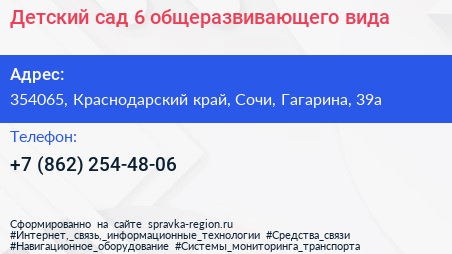 Детский сад 6 общеразвивающего вида

Адрес:
354065, Краснодарский край, Сочи, Гагарина, 39а

Телефон:
+7 (862) 254-48-06

Сформированно на сайте spravka-region.ru
#Интернет,_связь,_информационные_технологии #Средства_связи
#Навигационное_оборудование #Системы_мониторинга_транспорта